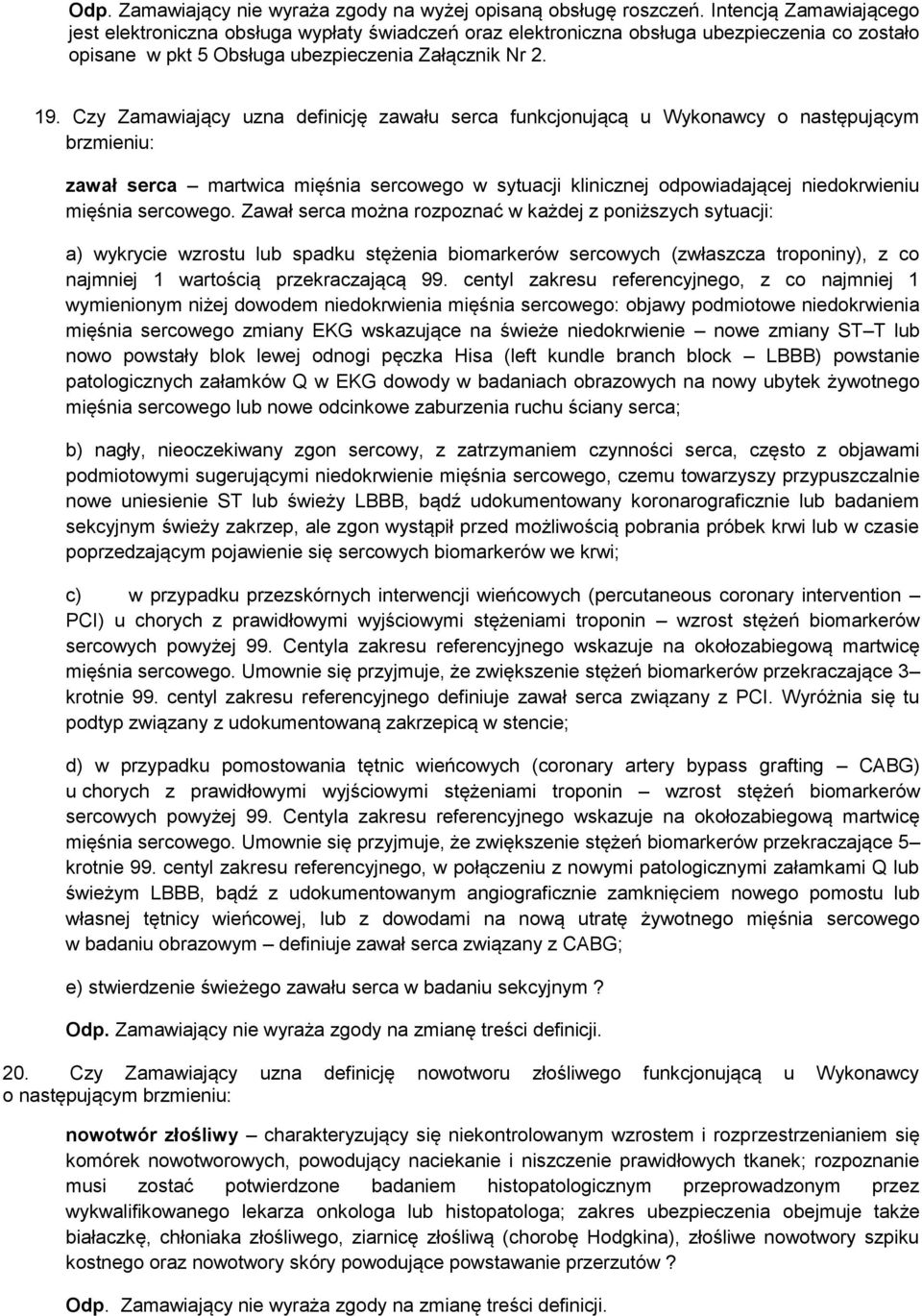 Odp. Zamawiający nie wyraża zgody na wyżej opisaną obsługę roszczeń. Intencją Zamawiającego jest elektroniczna obsługa wypłaty świadczeń oraz elektroniczna obsługa ubezpieczenia co zostało opisane w pkt 5 Obsługa ubezpieczenia Załącznik Nr 2.

19. Czy Zamawiający uzna definicję zawału serca funkcjonującą u Wykonawcy o następującym brzmieniu:

zawał serca – martwica mięśnia sercowego w sytuacji klinicznej odpowiadającej niedokrwieniu mięśnia sercowego. Zawał serca można rozpoznać w każdej z poniższych sytuacji:

a) wykrycie wzrostu lub spadku stężenia biomarkerów sercowych (zwłaszcza troponiny), z co najmniej 1 wartością przekraczającą 99. centyl zakresu referencyjnego, z co najmniej 1 wymienionym niżej dowodem niedokrwienia mięśnia sercowego: objawy podmiotowe niedokrwienia mięśnia sercowego zmiany EKG wskazujące na świeże niedokrwienie – nowe zmiany ST–T lub nowo powstały blok lewej odnogi pęczka Hisa (left kundle branch block – LBBB) powstanie patologicznych załamków Q w EKG dowody w badaniach obrazowych na nowy ubytek żywotnego mięśnia sercowego lub nowe odcinkowe zaburzenia ruchu ściany serca;

b) nagły, nieoczekiwany zgon sercowy, z zatrzymaniem czynności serca, często z objawami podmiotowymi sugerującymi niedokrwienie mięśnia sercowego, czemu towarzyszy przypuszczalnie nowe uniesienie ST lub świeży LBBB, bądź udokumentowany koronarograficznie lub badaniem sekcyjnym świeży zakrzep, ale zgon wystąpił przed możliwością pobrania próbek krwi lub w czasie poprzedzającym pojawienie się sercowych biomarkerów we krwi;

c) w przypadku przezskórnych interwencji wieńcowych (percutaneous coronary intervention – PCI) u chorych z prawidłowymi wyjściowymi stężeniami troponin – wzrost stężeń biomarkerów sercowych powyżej 99. Centyla zakresu referencyjnego wskazuje na okołozabiegową martwicę mięśnia sercowego. Umownie się przyjmuje, że zwiększenie stężeń biomarkerów przekraczające 3– krotnie 99. centyl zakresu referencyjnego definiuje zawał serca związany z PCI. Wyróżnia się tu podtyp związany z udokumentowaną zakrzepicą w stencie;

d) w przypadku pomostowania tętnic wieńcowych (coronary artery bypass grafting – CABG) u chorych z prawidłowymi wyjściowymi stężeniami troponin – wzrost stężeń biomarkerów sercowych powyżej 99. Centyla zakresu referencyjnego wskazuje na okołozabiegową martwicę mięśnia sercowego. Umownie się przyjmuje, że zwiększenie stężeń biomarkerów przekraczające 5– krotnie 99. centyl zakresu referencyjnego, w połączeniu z nowymi patologicznymi załamkami Q lub świeżym LBBB, bądź z udokumentowanym angiograficznie zamknięciem nowego pomostu lub własnej tętnicy wieńcowej, lub z dowodami na nową utratę żywotnego mięśnia sercowego w badaniu obrazowym – definiuje zawał serca związany z CABG;

e) stwierdzenie świeżego zawału serca w badaniu sekcyjnym ?

Odp. Zamawiający nie wyraża zgody na zmianę treści definicji.

20. Czy Zamawiający uzna definicję nowotworu złośliwego funkcjonującą u Wykonawcy o następującym brzmieniu:

nowotwór złośliwy – charakteryzujący się niekontrolowanym wzrostem i rozprzestrzenianiem się komórek nowotworowych, powodujący naciekanie i niszczenie prawidłowych tkanek; rozpoznanie musi zostać potwierdzone badaniem histopatologicznym przeprowadzonym przez wykwalifikowanego lekarza onkologa lub histopatologa; zakres ubezpieczenia obejmuje także białaczkę, chłoniaka złośliwego, ziarnicę złośliwą (chorobę Hodgkina), złośliwe nowotwory szpiku kostnego oraz nowotwory skóry powodujące powstawanie przerzutów ?

Odp. Zamawiający nie wyraża zgody na zmianę treści definicji.